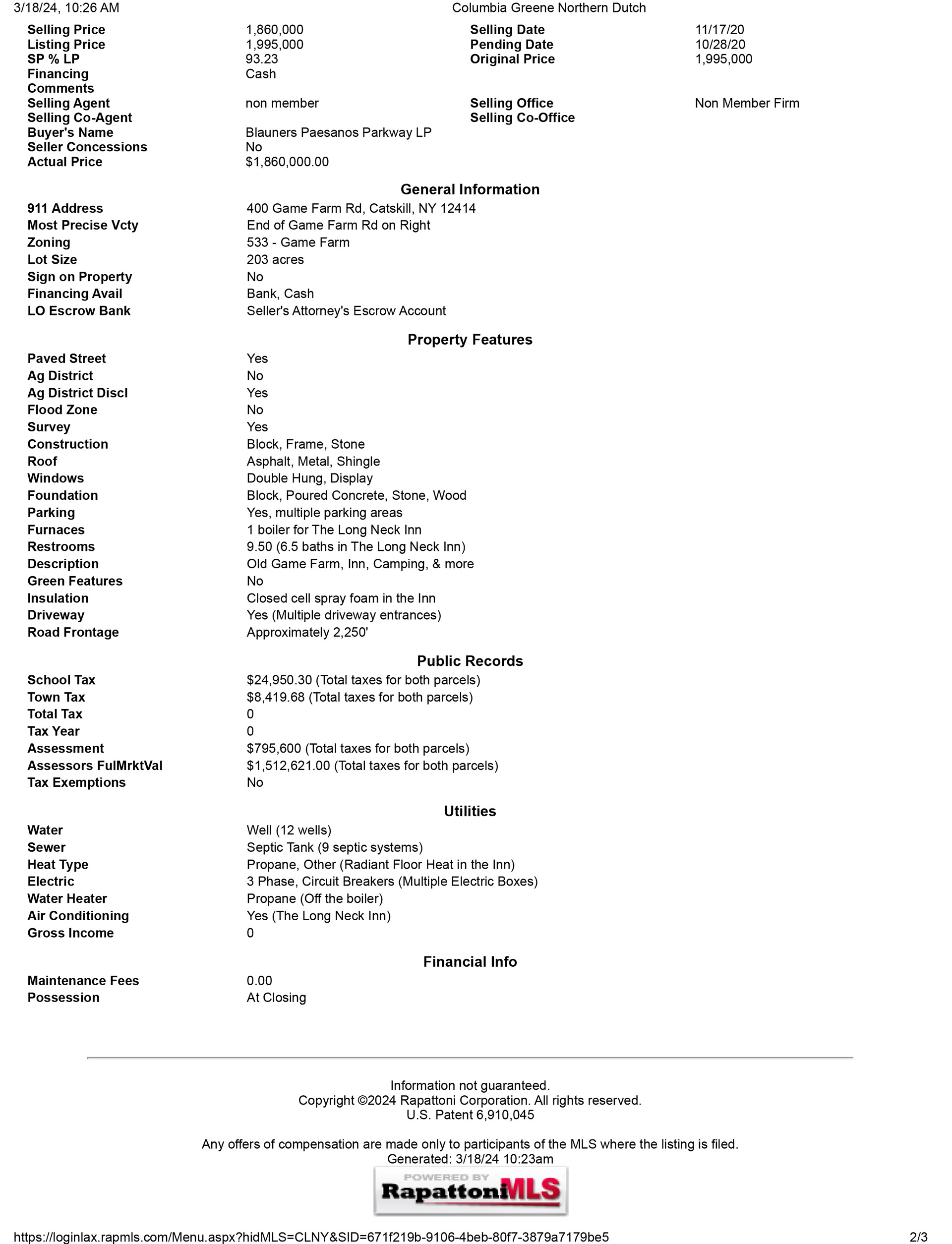 3/18/24, 10:26 AM Columbia Greene Northern Dutch

| | | | |
|---|---|---|---|
| Selling Price | 1,860,000 | Selling Date | 11/17/20 |
| Listing Price | 1,995,000 | Pending Date | 10/28/20 |
| SP % LP | 93.23 | Original Price | 1,995,000 |
| Financing | Cash | | |
| Comments | | | |
| Selling Agent | non member | Selling Office | Non Member Firm |
| Selling Co-Agent | | Selling Co-Office | |
| Buyer's Name | Blauners Paesanos Parkway LP | | |
| Seller Concessions | No | | |
| Actual Price | $1,860,000.00 | | |

General Information

| | |
|---|---|
| 911 Address | 400 Game Farm Rd, Catskill, NY 12414 |
| Most Precise Vcty | End of Game Farm Rd on Right |
| Zoning | 533 - Game Farm |
| Lot Size | 203 acres |
| Sign on Property | No |
| Financing Avail | Bank, Cash |
| LO Escrow Bank | Seller's Attorney's Escrow Account |

Property Features

| | |
|---|---|
| Paved Street | Yes |
| Ag District | No |
| Ag District Discl | Yes |
| Flood Zone | No |
| Survey | Yes |
| Construction | Block, Frame, Stone |
| Roof | Asphalt, Metal, Shingle |
| Windows | Double Hung, Display |
| Foundation | Block, Poured Concrete, Stone, Wood |
| Parking | Yes, multiple parking areas |
| Furnaces | 1 boiler for The Long Neck Inn |
| Restrooms | 9.50 (6.5 baths in The Long Neck Inn) |
| Description | Old Game Farm, Inn, Camping, & more |
| Green Features | No |
| Insulation | Closed cell spray foam in the Inn |
| Driveway | Yes (Multiple driveway entrances) |
| Road Frontage | Approximately 2,250' |

Public Records

| | |
|---|---|
| School Tax | $24,950.30 (Total taxes for both parcels) |
| Town Tax | $8,419.68 (Total taxes for both parcels) |
| Total Tax | 0 |
| Tax Year | 0 |
| Assessment | $795,600 (Total taxes for both parcels) |
| Assessors FulMrktVal | $1,512,621.00 (Total taxes for both parcels) |
| Tax Exemptions | No |

Utilities

| | |
|---|---|
| Water | Well (12 wells) |
| Sewer | Septic Tank (9 septic systems) |
| Heat Type | Propane, Other (Radiant Floor Heat in the Inn) |
| Electric | 3 Phase, Circuit Breakers (Multiple Electric Boxes) |
| Water Heater | Propane (Off the boiler) |
| Air Conditioning | Yes (The Long Neck Inn) |
| Gross Income | 0 |

Financial Info

| | |
|---|---|
| Maintenance Fees | 0.00 |
| Possession | At Closing |

Information not guaranteed.
Copyright ©2024 Rapattoni Corporation. All rights reserved.
U.S. Patent 6,910,045

Any offers of compensation are made only to participants of the MLS where the listing is filed.
Generated: 3/18/24 10:23am

POWERED BY
RapattoniMLS

https://loginlax.rapmls.com/Menu.aspx?hidMLS=CLNY&SID=671f219b-9106-4beb-80f7-3879a7179be5 2/3